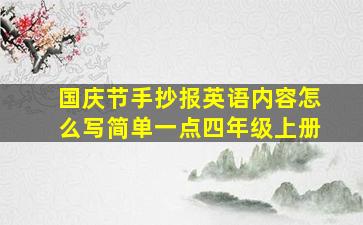 国庆节手抄报英语内容怎么写简单一点四年级上册